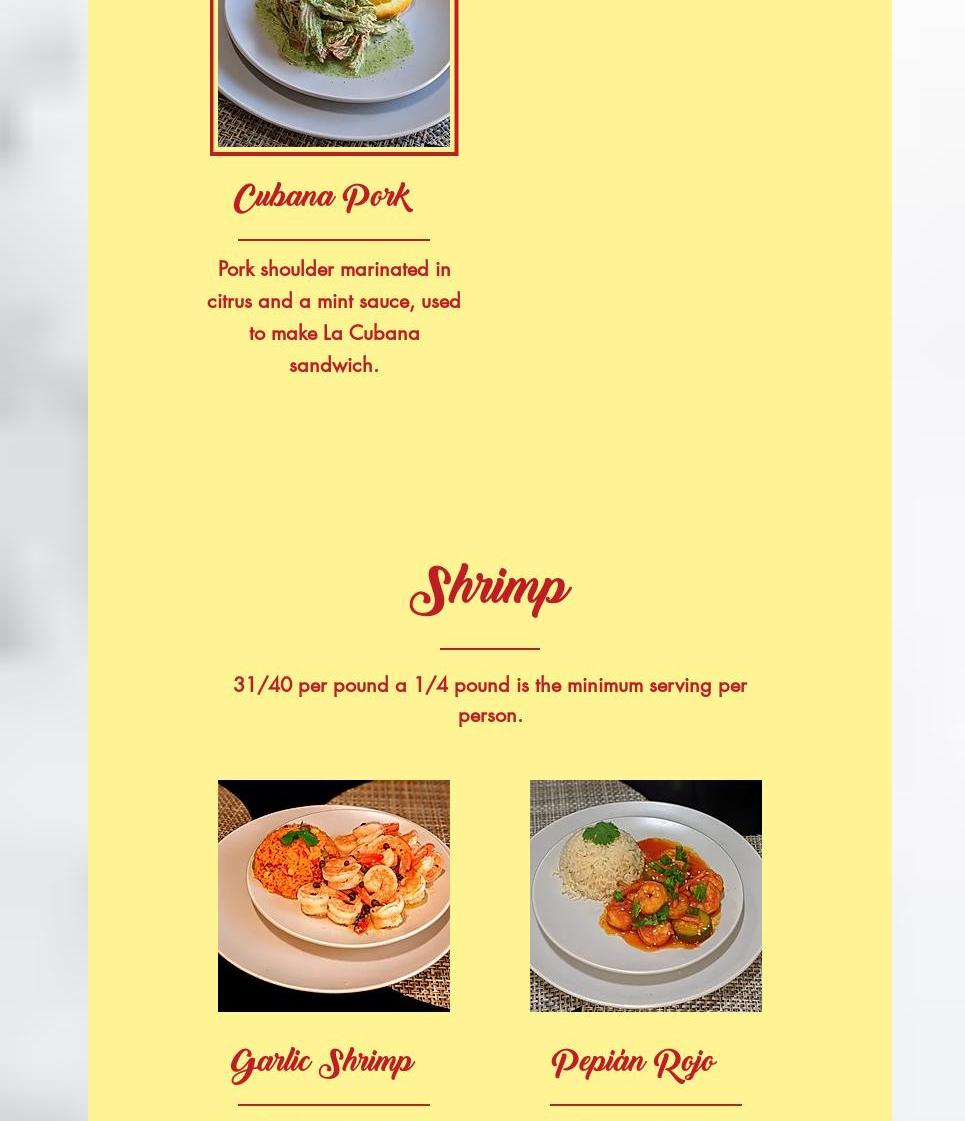 Cubana Pork

Pork shoulder marinated in citrus and a mint sauce, used to make La Cubana sandwich.

Shrimp

31/40 per pound a 1/4 pound is the minimum serving per person.

Garlic Shrimp

Pepián Rojo